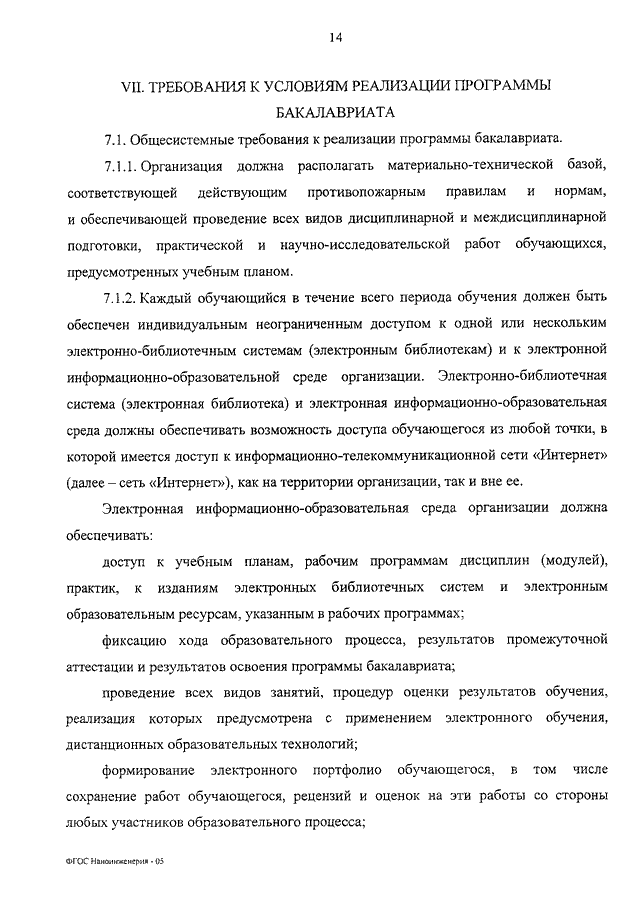 14

VII. ТРЕБОВАНИЯ К УСЛОВИЯМ РЕАЛИЗАЦИИ ПРОГРАММЫ БАКАЛАВРИАТА

7.1. Общесистемные требования к реализации программы бакалавриата.

7.1.1. Организация должна располагать материально-технической базой, соответствующей действующим противопожарным правилам и нормам, и обеспечивающей проведение всех видов дисциплинарной и междисциплинарной подготовки, практической и научно-исследовательской работ обучающихся, предусмотренных учебным планом.

7.1.2. Каждый обучающийся в течение всего периода обучения должен быть обеспечен индивидуальным неограниченным доступом к одной или нескольким электронно-библиотечным системам (электронным библиотекам) и к электронной информационно-образовательной среде организации. Электронно-библиотечная система (электронная библиотека) и электронная информационно-образовательная среда должны обеспечивать возможность доступа обучающегося из любой точки, в которой имеется доступ к информационно-телекоммуникационной сети «Интернет» (далее – сеть «Интернет»), как на территории организации, так и вне ее.

Электронная информационно-образовательная среда организации должна обеспечивать:

доступ к учебным планам, рабочим программам дисциплин (модулей), практик, к изданиям электронных библиотечных систем и электронным образовательным ресурсам, указанным в рабочих программах;

фиксацию хода образовательного процесса, результатов промежуточной аттестации и результатов освоения программы бакалавриата;

проведение всех видов занятий, процедур оценки результатов обучения, реализация которых предусмотрена с применением электронного обучения, дистанционных образовательных технологий;

формирование электронного портфолио обучающегося, в том числе сохранение работ обучающегося, рецензий и оценок на эти работы со стороны любых участников образовательного процесса;

ФГОС Наноинженерия - 05